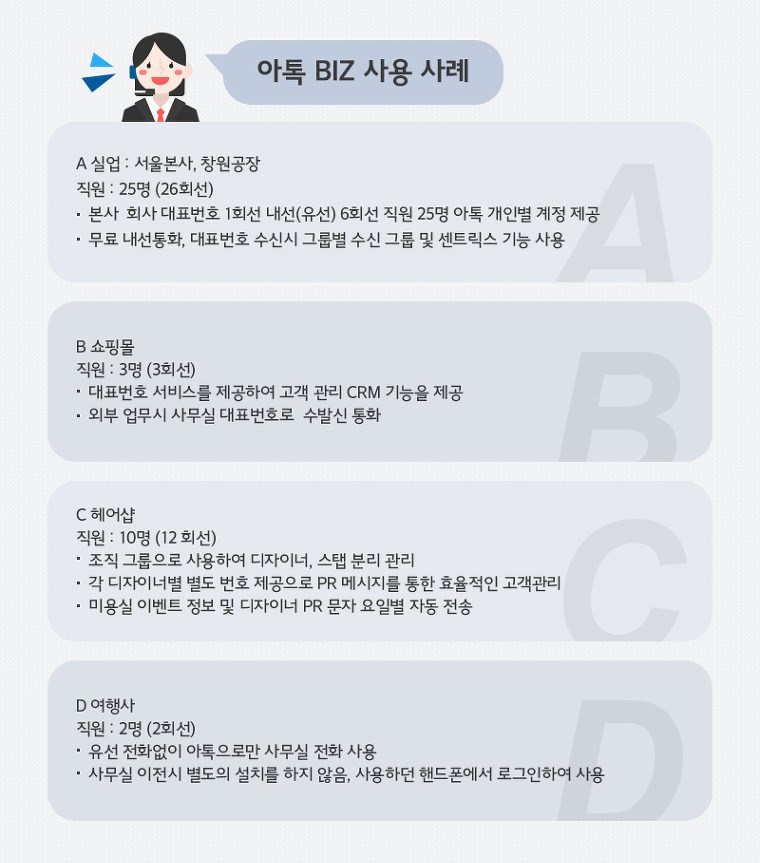 아톡 BIZ 사용 사례

A 실업 : 서울본사, 창원공장
직원 : 25명 (26회선)
• 본사 회사 대표번호 1회선 내선(유선) 6회선 직원 25명 아톡 개인별 계정 제공
• 무료 내선통화, 대표번호 수신시 그룹별 수신 그룹 및 센트릭스 기능 사용

A

B 쇼핑몰
직원 : 3명 (3회선)
• 대표번호 서비스를 제공하여 고객 관리 CRM 기능을 제공
• 외부 업무시 사무실 대표번호로 수발신 통화

B

C 헤어샵
직원 : 10명 (12 회선)
• 조직 그룹으로 사용하여 디자이너, 스탭 분리 관리
• 각 디자이너별 별도 번호 제공으로 PR 메시지를 통한 효율적인 고객관리
• 미용실 이벤트 정보 및 디자이너 PR 문자 요일별 자동 전송

C

D 여행사
직원 : 2명 (2회선)
• 유선 전화없이 아톡으로만 사무실 전화 사용
• 사무실 이전시 별도의 설치를 하지 않음, 사용하던 핸드폰에서 로그인하여 사용

D